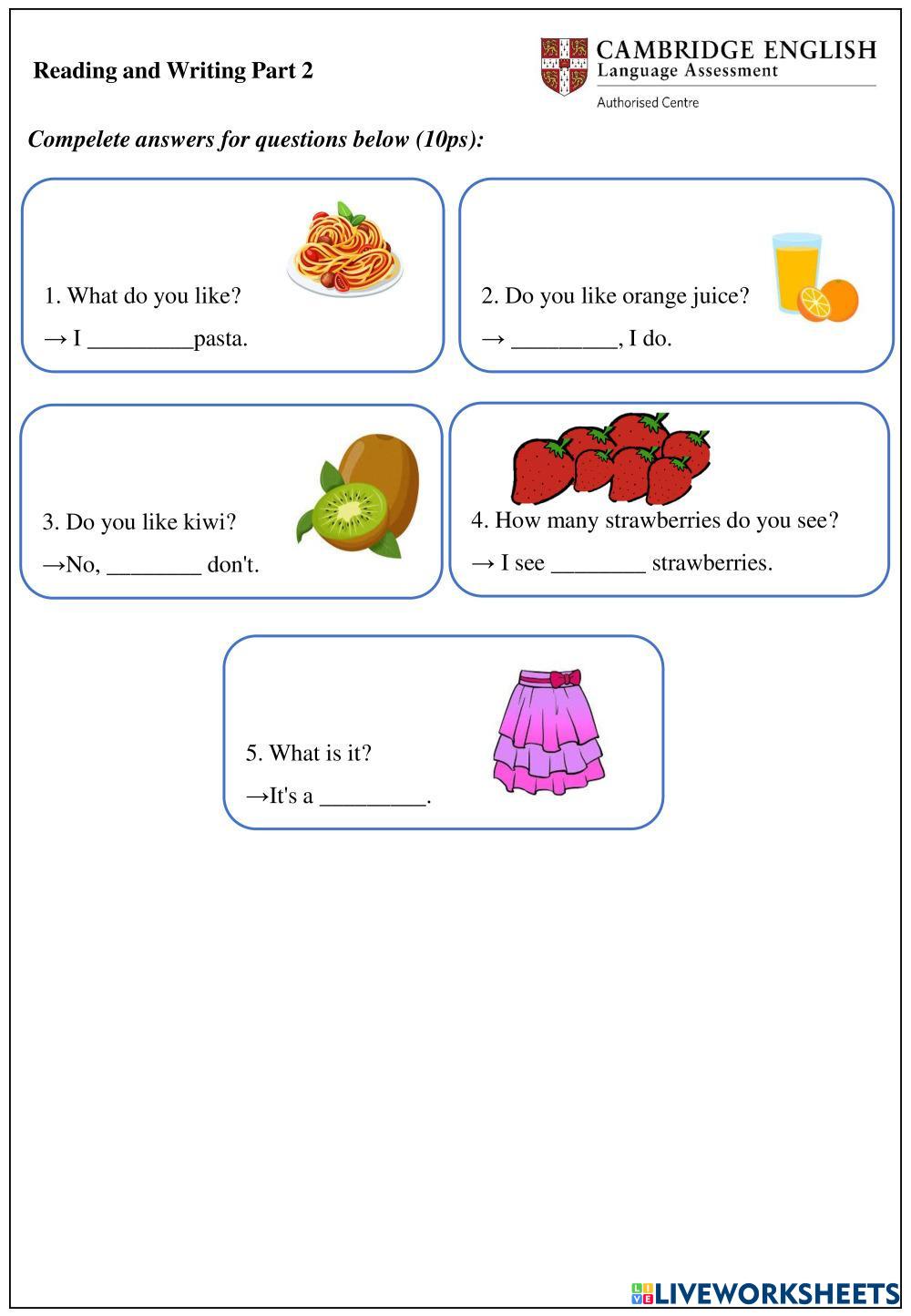 Reading and Writing Part 2

CAMBRIDGE ENGLISH
Language Assessment
Authorised Centre

Compelete answers for questions below (10ps):

1. What do you like?
→ I _________pasta.

2. Do you like orange juice?
→ _________, I do.

3. Do you like kiwi?
→No, ________ don't.

4. How many strawberries do you see?
→ I see ________ strawberries.

5. What is it?
→It's a _________.

LIVEWORKSHEETS